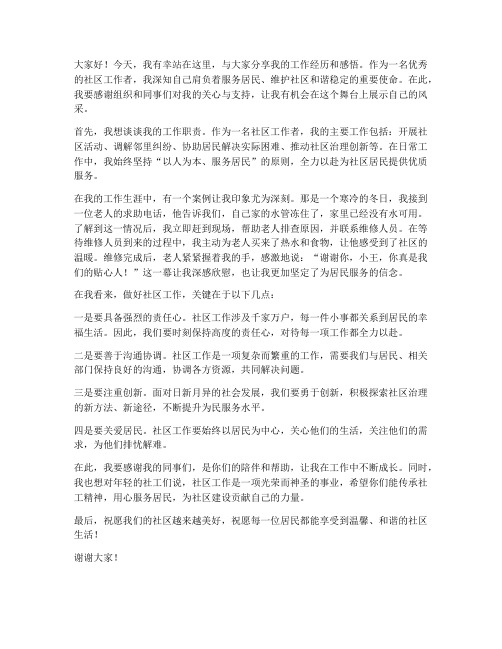 大家好！今天，我有幸站在这里，与大家分享我的工作经历和感悟。作为一名优秀的社区工作者，我深知自己肩负着服务居民、维护社区和谐稳定的重要使命。在此，我要感谢组织和同事们对我的关心与支持，让我有机会在这个舞台上展示自己的风采。

首先，我想谈谈我的工作职责。作为一名社区工作者，我的主要工作包括：开展社区活动、调解邻里纠纷、协助居民解决实际困难、推动社区治理创新等。在日常工作中，我始终坚持“以人为本、服务居民”的原则，全力以赴为社区居民提供优质服务。

在我的工作生涯中，有一个案例让我印象尤为深刻。那是一个寒冷的冬日，我接到一位老人的求助电话，他告诉我们，自己家的水管冻住了，家里已经没有水可用。了解到这一情况后，我立即赶到现场，帮助老人排查原因，并联系维修人员。在等待维修人员到来的过程中，我主动为老人买来了热水和食物，让他感受到了社区的温暖。维修完成后，老人紧紧握着我的手，感激地说：“谢谢你，小王，你真是我们的贴心人！”这一幕让我深感欣慰，也让我更加坚定了为居民服务的信念。

在我看来，做好社区工作，关键在于以下几点：

一是要具备强烈的责任心。社区工作涉及千家万户，每一件小事都关系到居民的幸福生活。因此，我们要时刻保持高度的责任心，对待每一项工作都全力以赴。

二是要善于沟通协调。社区工作是一项复杂而繁重的工作，需要我们与居民、相关部门保持良好的沟通，协调各方资源，共同解决问题。

三是要注重创新。面对日新月异的社会发展，我们要勇于创新，积极探索社区治理的新方法、新途径，不断提升为民服务水平。

四是要关爱居民。社区工作要始终以居民为中心，关心他们的生活，关注他们的需求，为他们排忧解难。

在此，我要感谢我的同事们，是你们的陪伴和帮助，让我在工作中不断成长。同时，我也想对年轻的社工们说，社区工作是一项光荣而神圣的事业，希望你们能传承社工精神，用心服务居民，为社区建设贡献自己的力量。

最后，祝愿我们的社区越来越美好，祝愿每一位居民都能享受到温馨、和谐的社区生活！

谢谢大家！